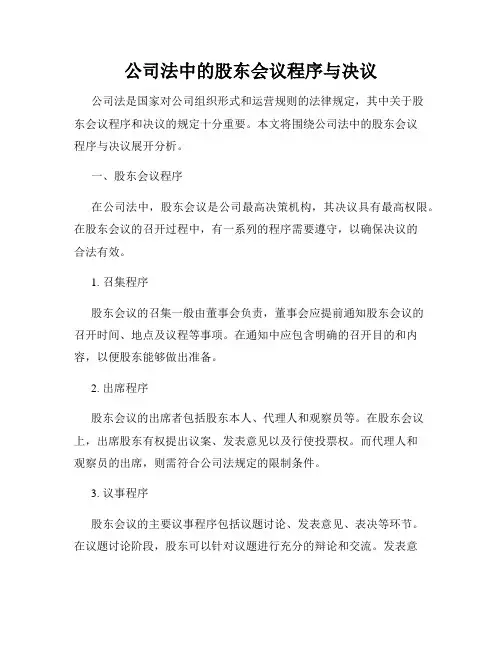 公司法中的股东会议程序与决议

公司法是国家对公司组织形式和运营规则的法律规定，其中关于股东会议程序和决议的规定十分重要。本文将围绕公司法中的股东会议程序与决议展开分析。

一、股东会议程序

在公司法中，股东会议是公司最高决策机构，其决议具有最高权限。在股东会议的召开过程中，有一系列的程序需要遵守，以确保决议的合法有效。

1. 召集程序

股东会议的召集一般由董事会负责，董事会应提前通知股东会议的召开时间、地点及议程等事项。在通知中应包含明确的召开目的和内容，以便股东能够做出准备。

2. 出席程序

股东会议的出席者包括股东本人、代理人和观察员等。在股东会议上，出席股东有权提出议案、发表意见以及行使投票权。而代理人和观察员的出席，则需符合公司法规定的限制条件。

3. 议事程序

股东会议的主要议事程序包括议题讨论、发表意见、表决等环节。在议题讨论阶段，股东可以针对议题进行充分的辩论和交流。发表意